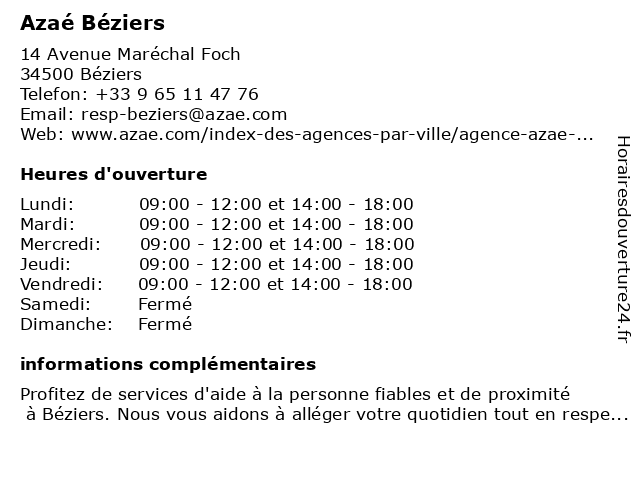 Azaé Béziers

14 Avenue Maréchal Foch
34500 Béziers
Telefon: +33 9 65 11 47 76
Email: resp-beziers@azae.com
Web: www.azae.com/index-des-agences-par-ville/agence-azae-...

Heures d'ouverture

| | |
|---|---|
| Lundi: | 09:00 - 12:00 et 14:00 - 18:00 |
| Mardi: | 09:00 - 12:00 et 14:00 - 18:00 |
| Mercredi: | 09:00 - 12:00 et 14:00 - 18:00 |
| Jeudi: | 09:00 - 12:00 et 14:00 - 18:00 |
| Vendredi: | 09:00 - 12:00 et 14:00 - 18:00 |
| Samedi: | Fermé |
| Dimanche: | Fermé |

informations complémentaires

Profitez de services d'aide à la personne fiables et de proximité à Béziers. Nous vous aidons à alléger votre quotidien tout en respe...

Horairesdouverture24.fr